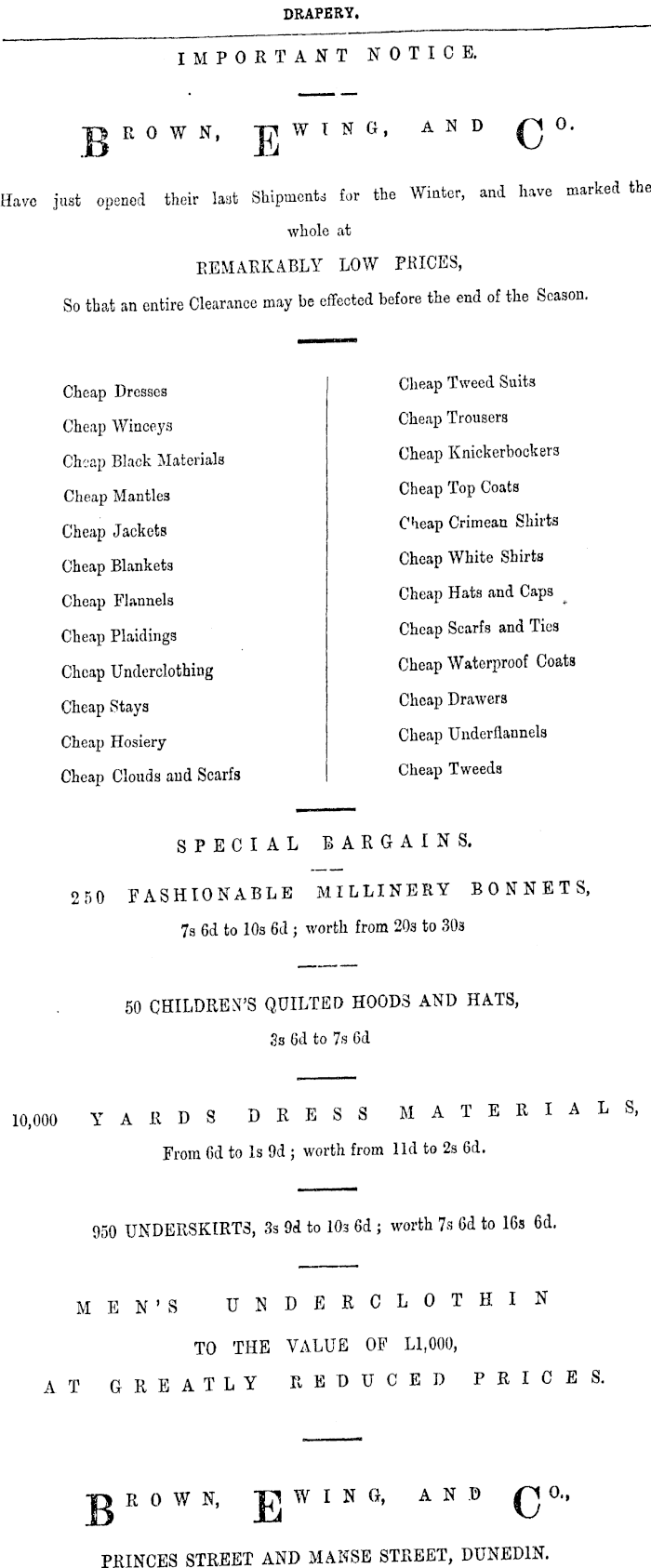 DRAPERY.

IMPORTANT NOTICE.

BROWN, EWING, AND CO.

Have just opened their last Shipments for the Winter, and have marked the whole at

REMARKABLY LOW PRICES,

So that an entire Clearance may be effected before the end of the Season.

Cheap Dresses
Cheap Winceys
Cheap Black Materials
Cheap Mantles
Cheap Jackets
Cheap Blankets
Cheap Flannels
Cheap Plaidings
Cheap Underclothing
Cheap Stays
Cheap Hosiery
Cheap Clouds and Scarfs

Cheap Tweed Suits
Cheap Trousers
Cheap Knickerbockers
Cheap Top Coats
Cheap Crimean Shirts
Cheap White Shirts
Cheap Hats and Caps
Cheap Scarfs and Ties
Cheap Waterproof Coats
Cheap Drawers
Cheap Underflannels
Cheap Tweeds

SPECIAL BARGAINS.

250 FASHIONABLE MILLINERY BONNETS,
7s 6d to 10s 6d; worth from 20s to 30s

50 CHILDREN'S QUILTED HOODS AND HATS,
3s 6d to 7s 6d

10,000 YARDS DRESS MATERIALS,
From 6d to 1s 9d; worth from 11d to 2s 6d.

950 UNDERSKIRTS, 3s 9d to 10s 6d; worth 7s 6d to 16s 6d.

MEN'S UNDERCLOTHIN
TO THE VALUE OF L1,000,
AT GREATLY REDUCED PRICES.

BROWN, EWING, AND CO.,

PRINCES STREET AND MANSE STREET, DUNEDIN.